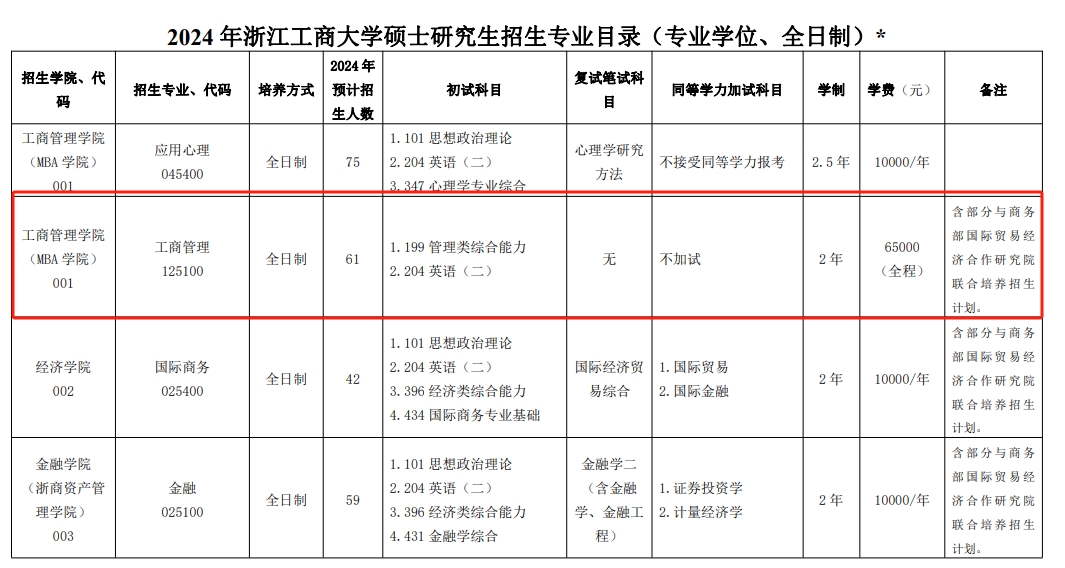 2024 年浙江工商大学硕士研究生招生专业目录（专业学位、全日制）*

| 招生学院、代码 | 招生专业、代码 | 培养方式 | 2024 年预计招生人数 | 初试科目 | 复试笔试科目 | 同等学力加试科目 | 学制 | 学费（元） | 备注 |
|---|---|---|---|---|---|---|---|---|---|
| 工商管理学院（MBA 学院）001 | 应用心理 045400 | 全日制 | 75 | 1.101 思想政治理论 2.204 英语（二） 3.347 心理学专业综合 | 心理学研究方法 | 不接受同等学力报考 | 2.5 年 | 10000/年 | |
| 工商管理学院（MBA 学院）001 | 工商管理 125100 | 全日制 | 61 | 1.199 管理类综合能力 2.204 英语（二） | 无 | 不加试 | 2 年 | 65000（全程） | 含部分与商务部国际贸易经济合作研究院联合培养招生计划。 |
| 经济学院 002 | 国际商务 025400 | 全日制 | 42 | 1.101 思想政治理论 2.204 英语（二） 3.396 经济类综合能力 4.434 国际商务专业基础 | 国际经济贸易综合 | 1.国际贸易 2.国际金融 | 2 年 | 10000/年 | 含部分与商务部国际贸易经济合作研究院联合培养招生计划。 |
| 金融学院（浙商资产管理学院）003 | 金融 025100 | 全日制 | 59 | 1.101 思想政治理论 2.204 英语（二） 3.396 经济类综合能力 4.431 金融学综合 | 金融学二（含金融学、金融工程） | 1.证券投资学 2.计量经济学 | 2 年 | 10000/年 | 含部分与商务部国际贸易经济合作研究院联合培养招生计划。 |